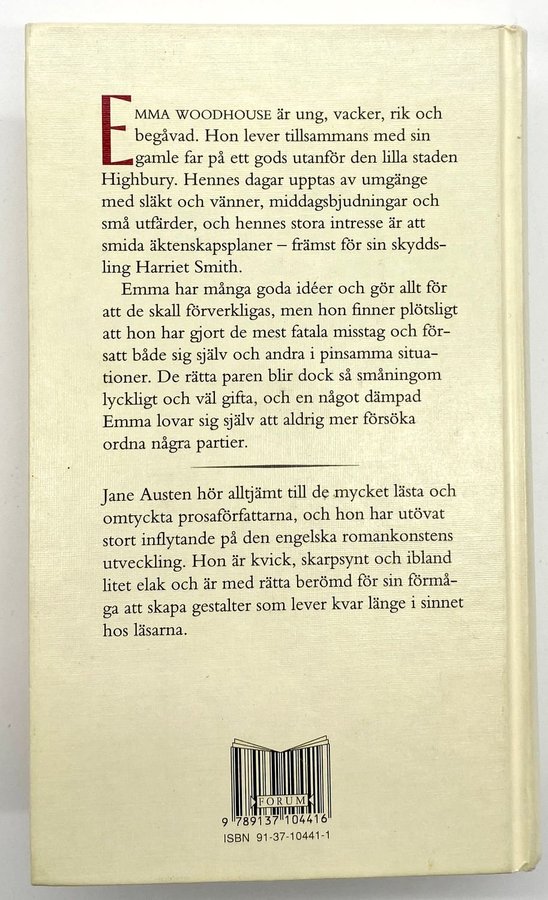 EMMA WOODHOUSE är ung, vacker, rik och begåvad. Hon lever tillsammans med sin gamle far på ett gods utanför den lilla staden Highbury. Hennes dagar upptas av umgänge med släkt och vänner, middagsbjudningar och små utfärder, och hennes stora intresse är att smida äktenskapsplaner – främst för sin skyddsling Harriet Smith.

Emma har många goda idéer och gör allt för att de skall förverkligas, men hon finner plötsligt att hon har gjort de mest fatala misstag och försatt både sig själv och andra i pinsamma situationer. De rätta paren blir dock så småningom lyckligt och väl gifta, och en något dämpad Emma lovar sig själv att aldrig mer försöka ordna några partier.

Jane Austen hör alltjämt till de mycket lästa och omtyckta prosaförfattarna, och hon har utövat stort inflytande på den engelska romankonstens utveckling. Hon är kvick, skarpsynt och ibland litet elak och är med rätta berömd för sin förmåga att skapa gestalter som lever kvar länge i sinnet hos läsarna.

FORUM
9 789137 104416
ISBN 91-37-10441-1